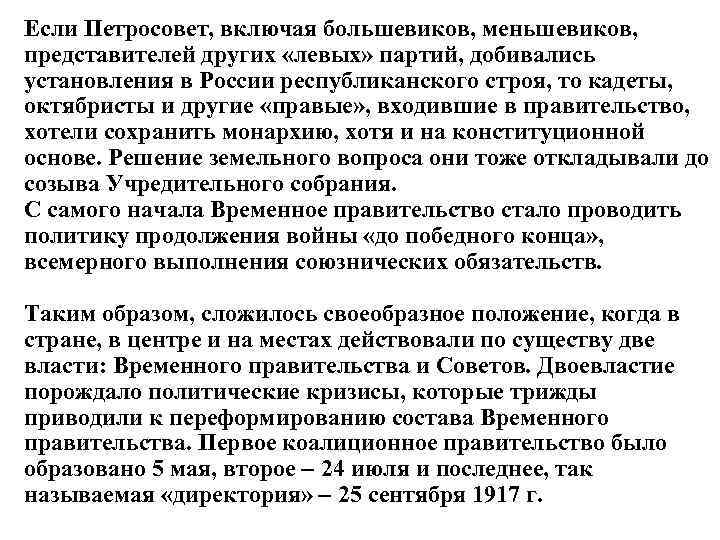 Если Петросовет, включая большевиков, меньшевиков, представителей других «левых» партий, добивались установления в России республиканского строя, то кадеты, октябристы и другие «правые», входившие в правительство, хотели сохранить монархию, хотя и на конституционной основе. Решение земельного вопроса они тоже откладывали до созыва Учредительного собрания.
С самого начала Временное правительство стало проводить политику продолжения войны «до победного конца», всемерного выполнения союзнических обязательств.

Таким образом, сложилось своеобразное положение, когда в стране, в центре и на местах действовали по существу две власти: Временного правительства и Советов. Двоевластие порождало политические кризисы, которые трижды приводили к переформированию состава Временного правительства. Первое коалиционное правительство было образовано 5 мая, второе – 24 июля и последнее, так называемая «директория» – 25 сентября 1917 г.